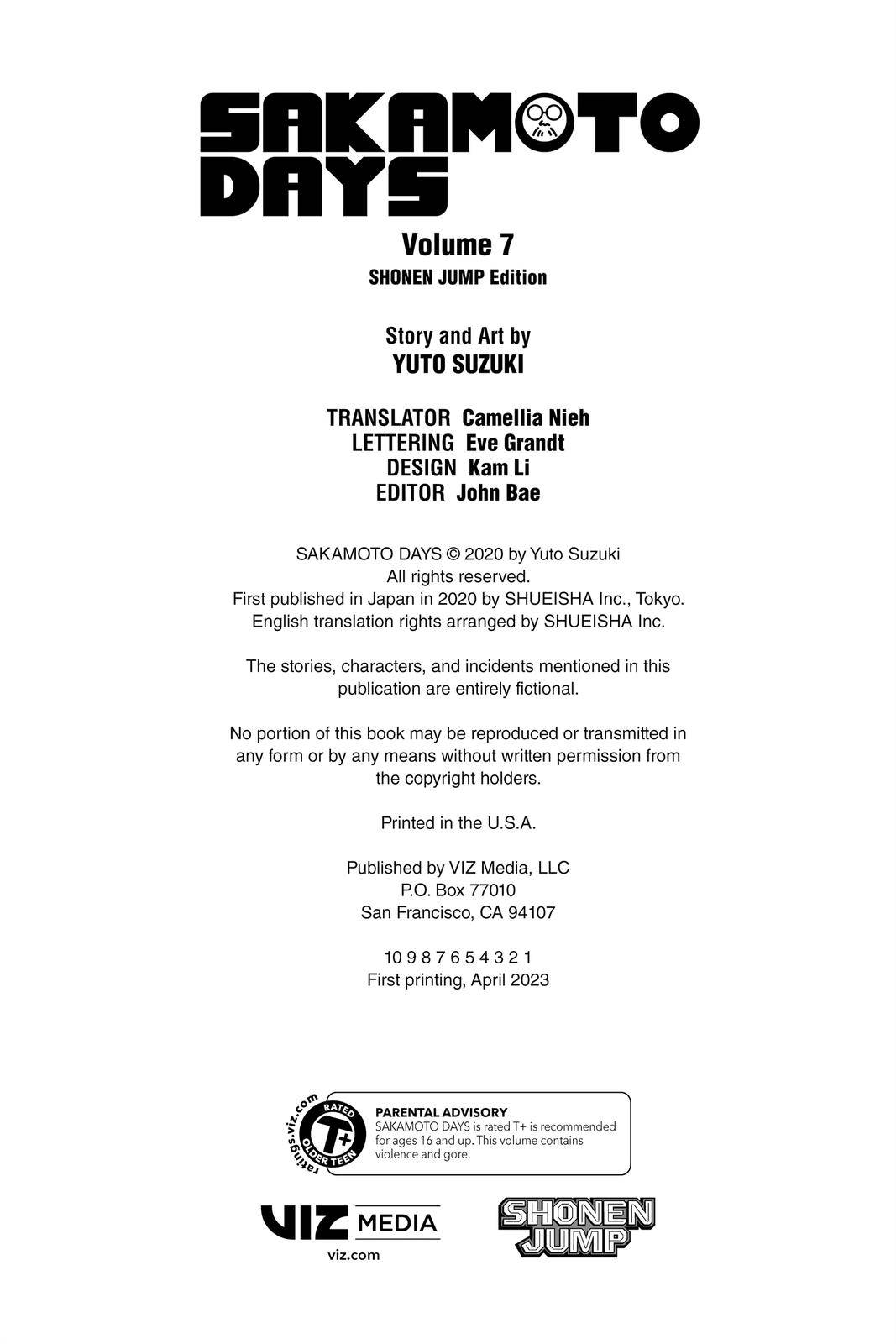 SAKAMOTO DAYS

Volume 7
SHONEN JUMP Edition

Story and Art by
YUTO SUZUKI

TRANSLATOR Camellia Nieh
LETTERING Eve Grandt
DESIGN Kam Li
EDITOR John Bae

SAKAMOTO DAYS © 2020 by Yuto Suzuki
All rights reserved.
First published in Japan in 2020 by SHUEISHA Inc., Tokyo.
English translation rights arranged by SHUEISHA Inc.

The stories, characters, and incidents mentioned in this publication are entirely fictional.

No portion of this book may be reproduced or transmitted in any form or by any means without written permission from the copyright holders.

Printed in the U.S.A.

Published by VIZ Media, LLC
P.O. Box 77010
San Francisco, CA 94107

10 9 8 7 6 5 4 3 2 1
First printing, April 2023

ratings.viz.com
RATED
T+
OLDER TEEN

PARENTAL ADVISORY
SAKAMOTO DAYS is rated T+ is recommended for ages 16 and up. This volume contains violence and gore.

VIZ MEDIA
viz.com

SHONEN JUMP